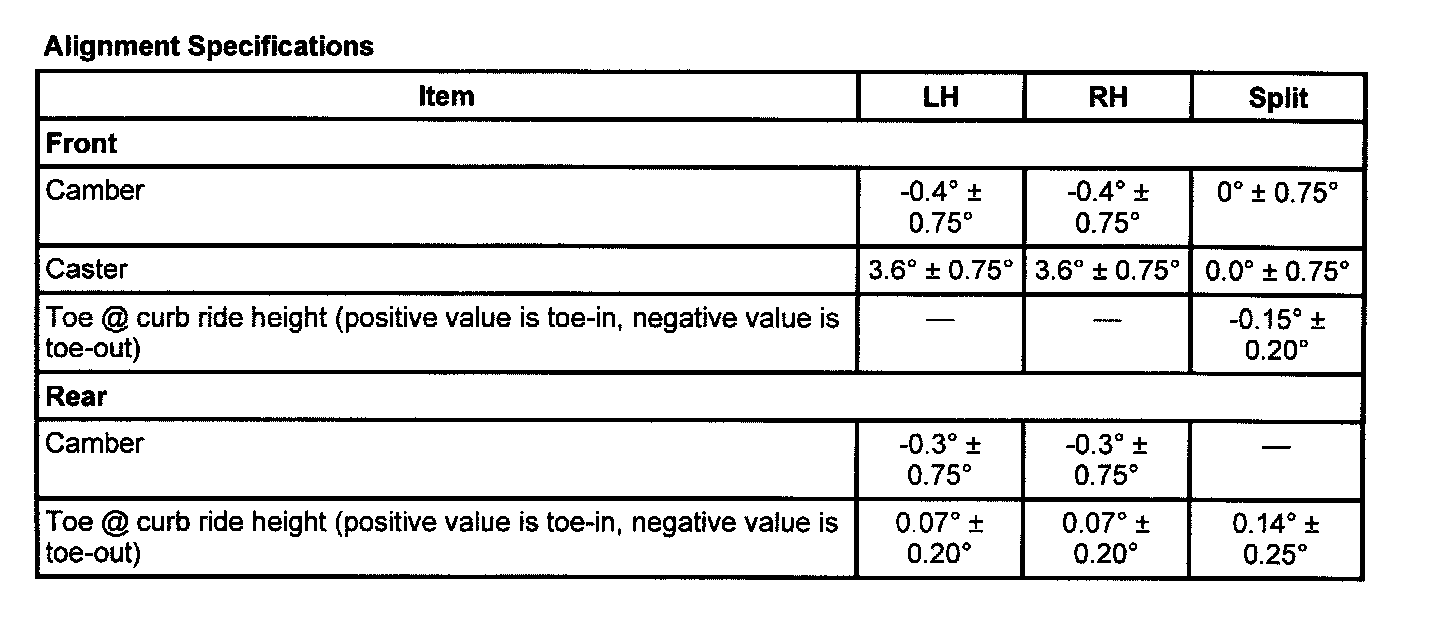 Alignment Specifications

| Item | LH | RH | Split |
|---|---|---|---|
| Front | | | |
| Camber | -0.4° ± 0.75° | -0.4° ± 0.75° | 0° ± 0.75° |
| Caster | 3.6° ± 0.75° | 3.6° ± 0.75° | 0.0° ± 0.75° |
| Toe @ curb ride height (positive value is toe-in, negative value is toe-out) | — | — | -0.15° ± 0.20° |
| Rear | | | |
| Camber | -0.3° ± 0.75° | -0.3° ± 0.75° | — |
| Toe @ curb ride height (positive value is toe-in, negative value is toe-out) | 0.07° ± 0.20° | 0.07° ± 0.20° | 0.14° ± 0.25° |